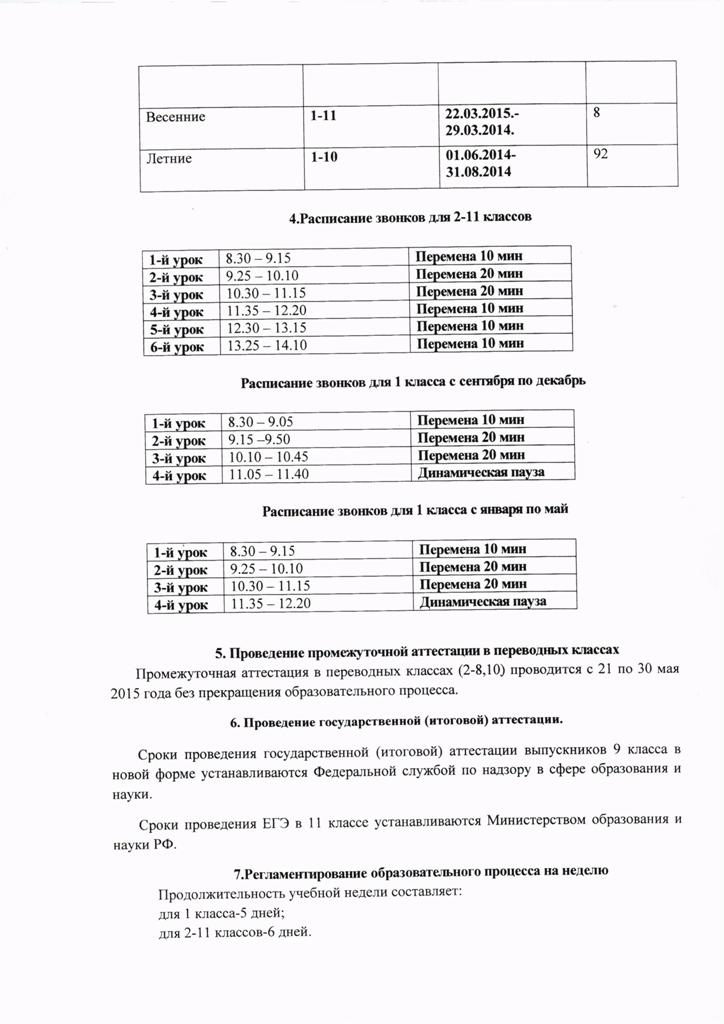 | | | | |
|---|---|---|---|
| Весенние | 1-11 | 22.03.2015.- 29.03.2014. | 8 |
| Летние | 1-10 | 01.06.2014- 31.08.2014 | 92 |

4.Расписание звонков для 2-11 классов

| | | |
|---|---|---|
| 1-й урок | 8.30 – 9.15 | Перемена 10 мин |
| 2-й урок | 9.25 – 10.10 | Перемена 20 мин |
| 3-й урок | 10.30 – 11.15 | Перемена 20 мин |
| 4-й урок | 11.35 – 12.20 | Перемена 10 мин |
| 5-й урок | 12.30 – 13.15 | Перемена 10 мин |
| 6-й урок | 13.25 – 14.10 | Перемена 10 мин |

Расписание звонков для 1 класса с сентября по декабрь

| | | |
|---|---|---|
| 1-й урок | 8.30 – 9.05 | Перемена 10 мин |
| 2-й урок | 9.15 –9.50 | Перемена 20 мин |
| 3-й урок | 10.10 – 10.45 | Перемена 20 мин |
| 4-й урок | 11.05 – 11.40 | Динамическая пауза |

Расписание звонков для 1 класса с января по май

| | | |
|---|---|---|
| 1-й урок | 8.30 – 9.15 | Перемена 10 мин |
| 2-й урок | 9.25 – 10.10 | Перемена 20 мин |
| 3-й урок | 10.30 – 11.15 | Перемена 20 мин |
| 4-й урок | 11.35 – 12.20 | Динамическая пауза |

5. Проведение промежуточной аттестации в переводных классах

Промежуточная аттестация в переводных классах (2-8,10) проводится с 21 по 30 мая 2015 года без прекращения образовательного процесса.

6. Проведение государственной (итоговой) аттестации.

Сроки проведения государственной (итоговой) аттестации выпускников 9 класса в новой форме устанавливаются Федеральной службой по надзору в сфере образования и науки.

Сроки проведения ЕГЭ в 11 классе устанавливаются Министерством образования и науки РФ.

7.Регламентирование образовательного процесса на неделю

Продолжительность учебной недели составляет:
для 1 класса-5 дней;
для 2-11 классов-6 дней.